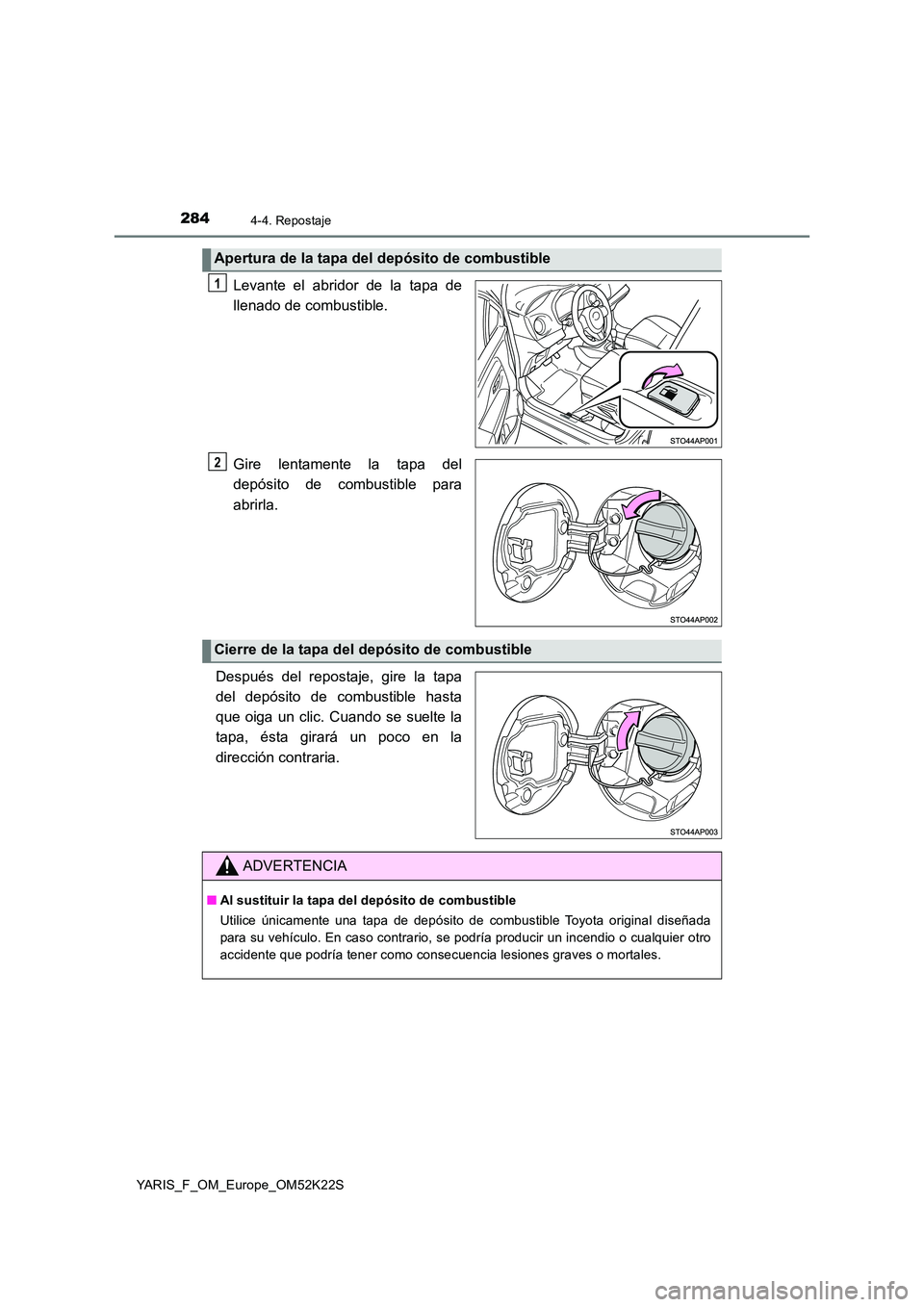 284 4-4. Repostaje

Apertura de la tapa del depósito de combustible

1 Levante el abridor de la tapa de llenado de combustible.

STO44AP001

2 Gire lentamente la tapa del depósito de combustible para abrirla.

STO44AP002

Cierre de la tapa del depósito de combustible

Después del repostaje, gire la tapa del depósito de combustible hasta que oiga un clic. Cuando se suelte la tapa, ésta girará un poco en la dirección contraria.

STO44AP003

ADVERTENCIA

■ Al sustituir la tapa del depósito de combustible

Utilice únicamente una tapa de depósito de combustible Toyota original diseñada para su vehículo. En caso contrario, se podría producir un incendio o cualquier otro accidente que podría tener como consecuencia lesiones graves o mortales.

YARIS_F_OM_Europe_OM52K22S

carmanualsonline.info